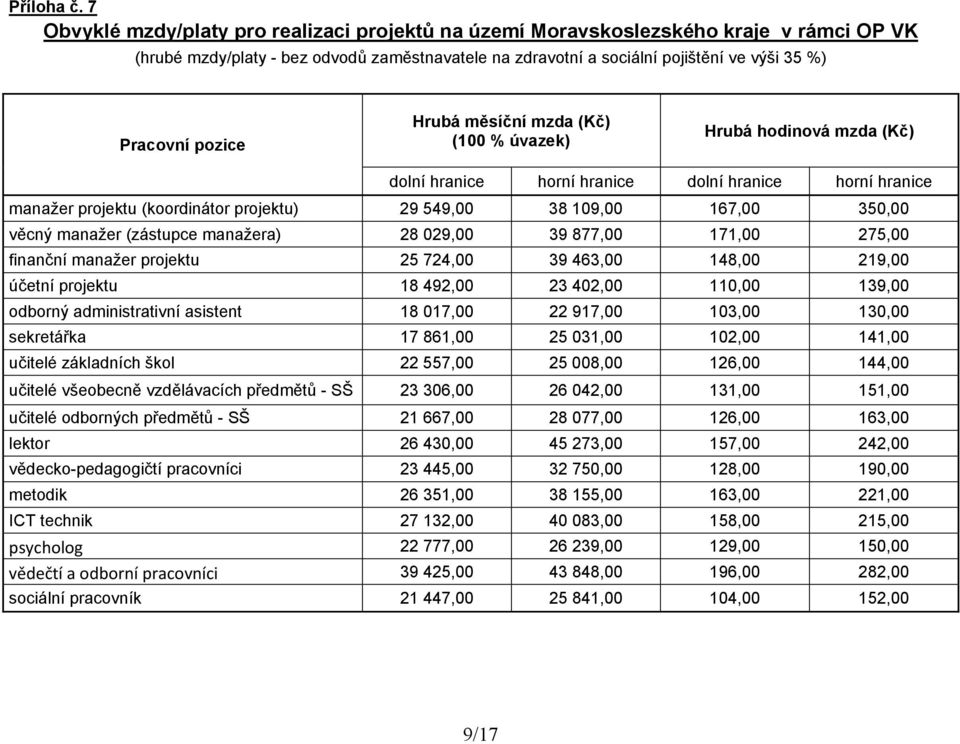 Příloha č. 7

Obvyklé mzdy/platy pro realizaci projektů na území Moravskoslezského kraje v rámci OP VK

(hrubé mzdy/platy - bez odvodů zaměstnavatele na zdravotní a sociální pojištění ve výši 35 %)

| Pracovní pozice | Hrubá měsíční mzda (Kč) (100 % úvazek) | | Hrubá hodinová mzda (Kč) | |
|---|---|---|---|---|
| | dolní hranice | horní hranice | dolní hranice | horní hranice |
| manažer projektu (koordinátor projektu) | 29 549,00 | 38 109,00 | 167,00 | 350,00 |
| věcný manažer (zástupce manažera) | 28 029,00 | 39 877,00 | 171,00 | 275,00 |
| finanční manažer projektu | 25 724,00 | 39 463,00 | 148,00 | 219,00 |
| účetní projektu | 18 492,00 | 23 402,00 | 110,00 | 139,00 |
| odborný administrativní asistent | 18 017,00 | 22 917,00 | 103,00 | 130,00 |
| sekretářka | 17 861,00 | 25 031,00 | 102,00 | 141,00 |
| učitelé základních škol | 22 557,00 | 25 008,00 | 126,00 | 144,00 |
| učitelé všeobecně vzdělávacích předmětů - SŠ | 23 306,00 | 26 042,00 | 131,00 | 151,00 |
| učitelé odborných předmětů - SŠ | 21 667,00 | 28 077,00 | 126,00 | 163,00 |
| lektor | 26 430,00 | 45 273,00 | 157,00 | 242,00 |
| vědecko-pedagogičtí pracovníci | 23 445,00 | 32 750,00 | 128,00 | 190,00 |
| metodik | 26 351,00 | 38 155,00 | 163,00 | 221,00 |
| ICT technik | 27 132,00 | 40 083,00 | 158,00 | 215,00 |
| psycholog | 22 777,00 | 26 239,00 | 129,00 | 150,00 |
| vědečtí a odborní pracovníci | 39 425,00 | 43 848,00 | 196,00 | 282,00 |
| sociální pracovník | 21 447,00 | 25 841,00 | 104,00 | 152,00 |

9/17